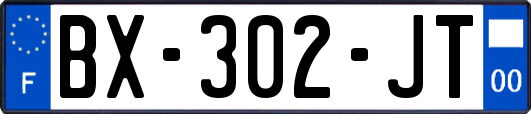 F
BX-302-JT
00